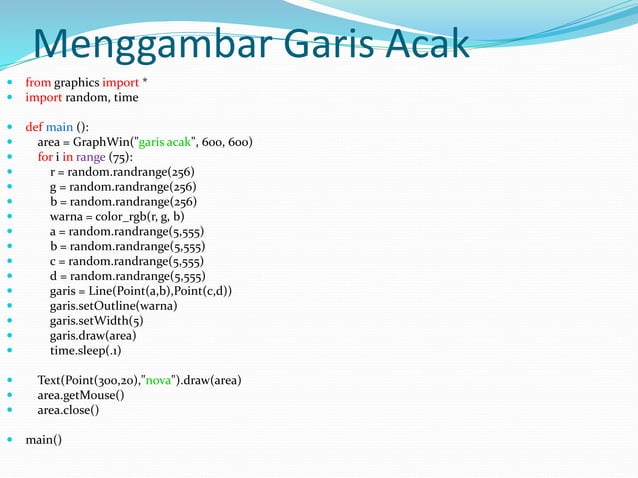 Menggambar Garis Acak

from graphics import *
import random, time

def main ():
area = GraphWin("garis acak", 600, 600)
for i in range (75):
r = random.randrange(256)
g = random.randrange(256)
b = random.randrange(256)
warna = color_rgb(r, g, b)
a = random.randrange(5,555)
b = random.randrange(5,555)
c = random.randrange(5,555)
d = random.randrange(5,555)
garis = Line(Point(a,b),Point(c,d))
garis.setOutline(warna)
garis.setWidth(5)
garis.draw(area)
time.sleep(.1)

Text(Point(300,20),"nova").draw(area)
area.getMouse()
area.close()

main()